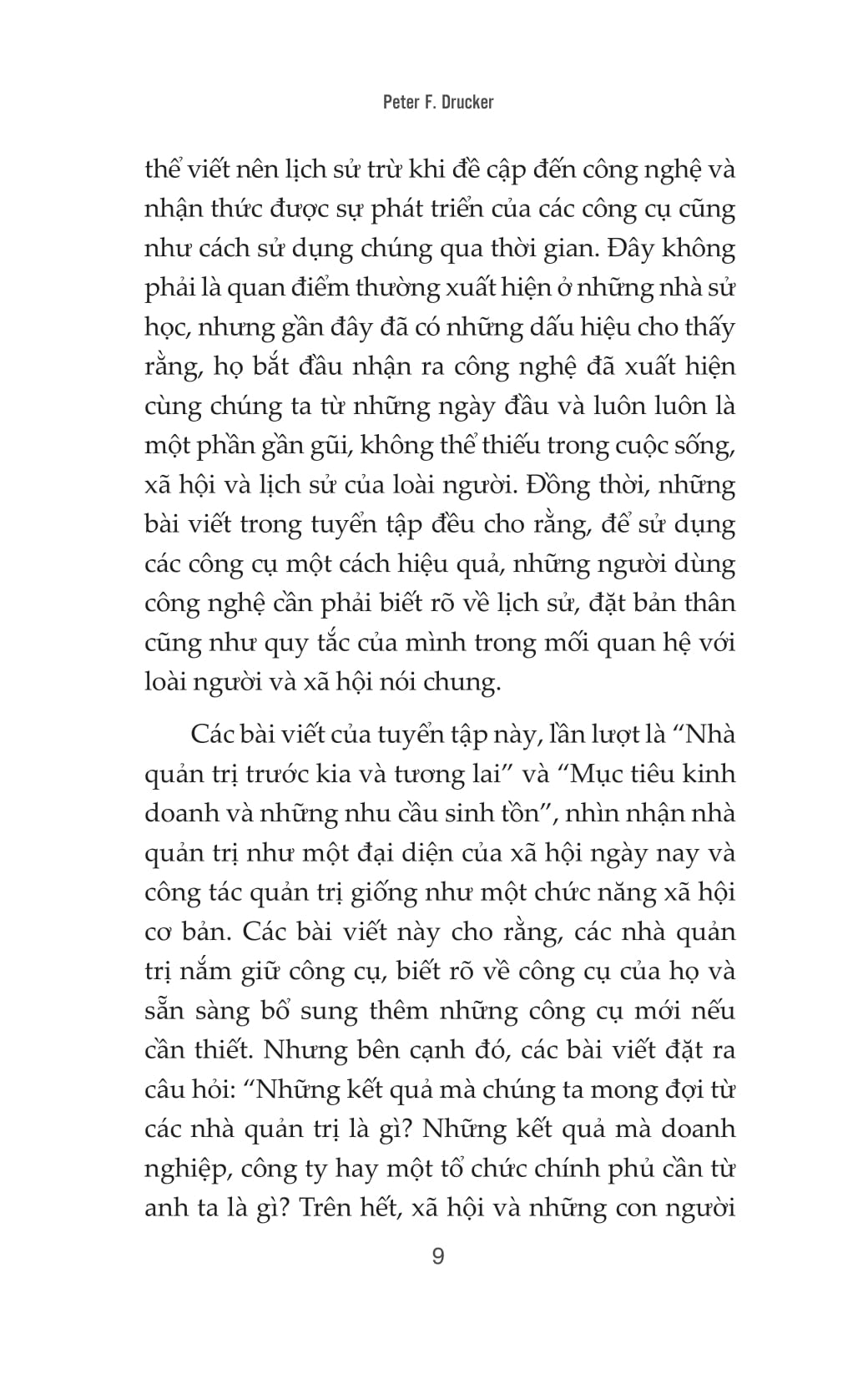 Peter F. Drucker

thể viết nên lịch sử trừ khi đề cập đến công nghệ và nhận thức được sự phát triển của các công cụ cũng như cách sử dụng chúng qua thời gian. Đây không phải là quan điểm thường xuất hiện ở những nhà sử học, nhưng gần đây đã có những dấu hiệu cho thấy rằng, họ bắt đầu nhận ra công nghệ đã xuất hiện cùng chúng ta từ những ngày đầu và luôn luôn là một phần gần gũi, không thể thiếu trong cuộc sống, xã hội và lịch sử của loài người. Đồng thời, những bài viết trong tuyển tập đều cho rằng, để sử dụng các công cụ một cách hiệu quả, những người dùng công nghệ cần phải biết rõ về lịch sử, đặt bản thân cũng như quy tắc của mình trong mối quan hệ với loài người và xã hội nói chung.

Các bài viết của tuyển tập này, lần lượt là “Nhà quản trị trước kia và tương lai” và “Mục tiêu kinh doanh và những nhu cầu sinh tồn”, nhìn nhận nhà quản trị như một đại diện của xã hội ngày nay và công tác quản trị giống như một chức năng xã hội cơ bản. Các bài viết này cho rằng, các nhà quản trị nắm giữ công cụ, biết rõ về công cụ của họ và sẵn sàng bổ sung thêm những công cụ mới nếu cần thiết. Nhưng bên cạnh đó, các bài viết đặt ra câu hỏi: “Những kết quả mà chúng ta mong đợi từ các nhà quản trị là gì? Những kết quả mà doanh nghiệp, công ty hay một tổ chức chính phủ cần từ anh ta là gì? Trên hết, xã hội và những con người

9